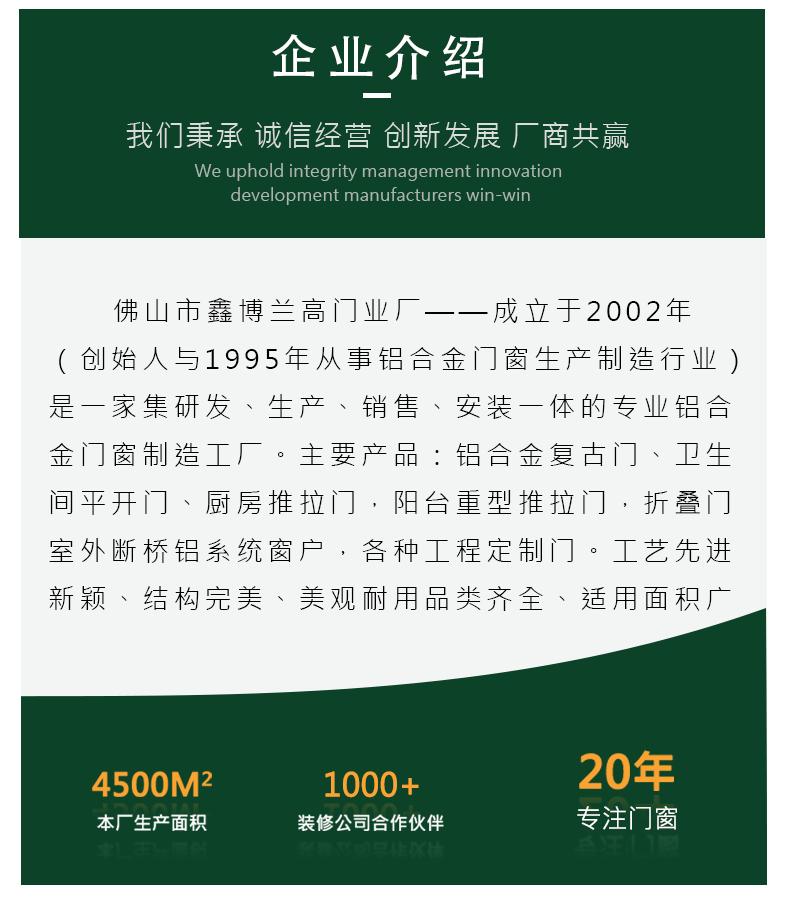 企业介绍

我们秉承 诚信经营 创新发展 厂商共赢

We uphold integrity management innovation development manufacturers win-win

佛山市鑫博兰高门业厂——成立于2002年（创始人与1995年从事铝合金门窗生产制造行业）是一家集研发、生产、销售、安装一体的专业铝合金门窗制造工厂。主要产品：铝合金复古门、卫生间平开门、厨房推拉门，阳台重型推拉门，折叠门室外断桥铝系统窗户，各种工程定制门。工艺先进新颖、结构完美、美观耐用品类齐全、适用面积广

4500M²
本厂生产面积

1000+
装修公司合作伙伴

20年
专注门窗